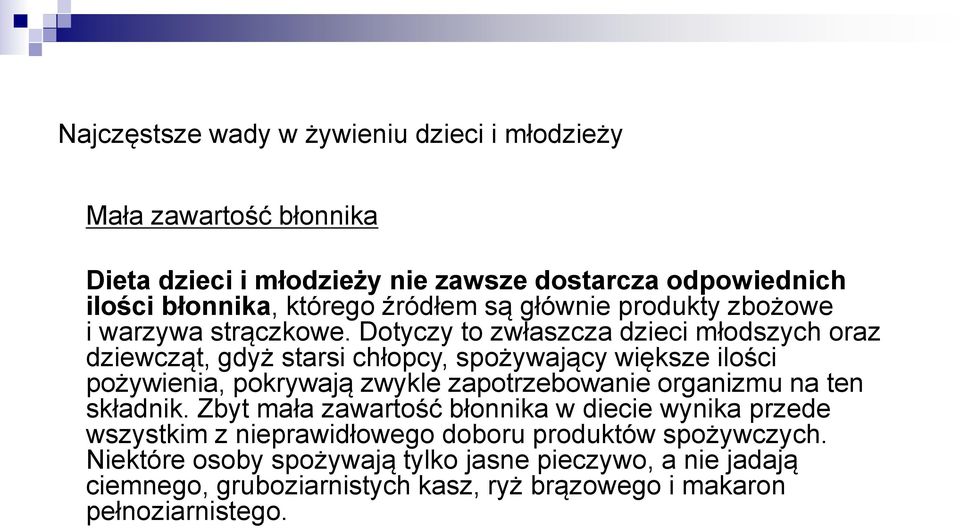 Najczęstsze wady w żywieniu dzieci i młodzieży

Mała zawartość błonnika

Dieta dzieci i młodzieży nie zawsze dostarcza odpowiednich ilości błonnika, którego źródłem są głównie produkty zbożowe i warzywa strączkowe. Dotyczy to zwłaszcza dzieci młodszych oraz dziewcząt, gdyż starsi chłopcy, spożywający większe ilości pożywienia, pokrywają zwykle zapotrzebowanie organizmu na ten składnik. Zbyt mała zawartość błonnika w diecie wynika przede wszystkim z nieprawidłowego doboru produktów spożywczych. Niektóre osoby spożywają tylko jasne pieczywo, a nie jadają ciemnego, gruboziarnistych kasz, ryż brązowego i makaron pełnoziarnistego.